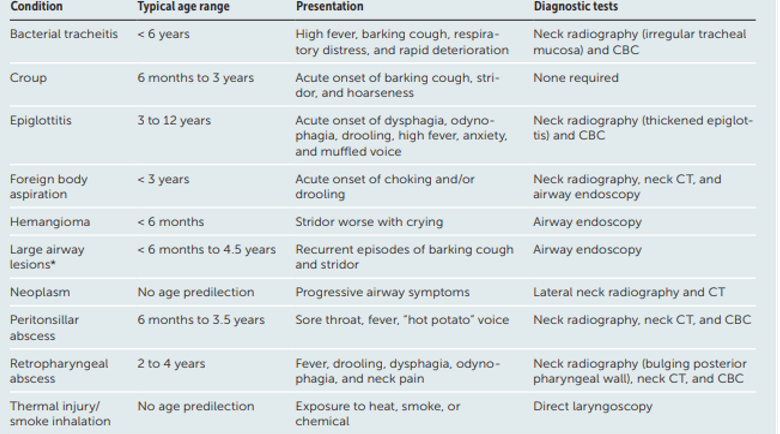 | Condition | Typical age range | Presentation | Diagnostic tests |
|---|---|---|---|
| Bacterial tracheitis | < 6 years | High fever, barking cough, respiratory distress, and rapid deterioration | Neck radiography (irregular tracheal mucosa) and CBC |
| Croup | 6 months to 3 years | Acute onset of barking cough, stridor, and hoarseness | None required |
| Epiglottitis | 3 to 12 years | Acute onset of dysphagia, odynophagia, drooling, high fever, anxiety, and muffled voice | Neck radiography (thickened epiglottis) and CBC |
| Foreign body aspiration | < 3 years | Acute onset of choking and/or drooling | Neck radiography, neck CT, and airway endoscopy |
| Hemangioma | < 6 months | Stridor worse with crying | Airway endoscopy |
| Large airway lesions* | < 6 months to 4.5 years | Recurrent episodes of barking cough and stridor | Airway endoscopy |
| Neoplasm | No age predilection | Progressive airway symptoms | Lateral neck radiography and CT |
| Peritonsillar abscess | 6 months to 3.5 years | Sore throat, fever, "hot potato" voice | Neck radiography, neck CT, and CBC |
| Retropharyngeal abscess | 2 to 4 years | Fever, drooling, dysphagia, odynophagia, and neck pain | Neck radiography (bulging posterior pharyngeal wall), neck CT, and CBC |
| Thermal injury/ smoke inhalation | No age predilection | Exposure to heat, smoke, or chemical | Direct laryngoscopy |